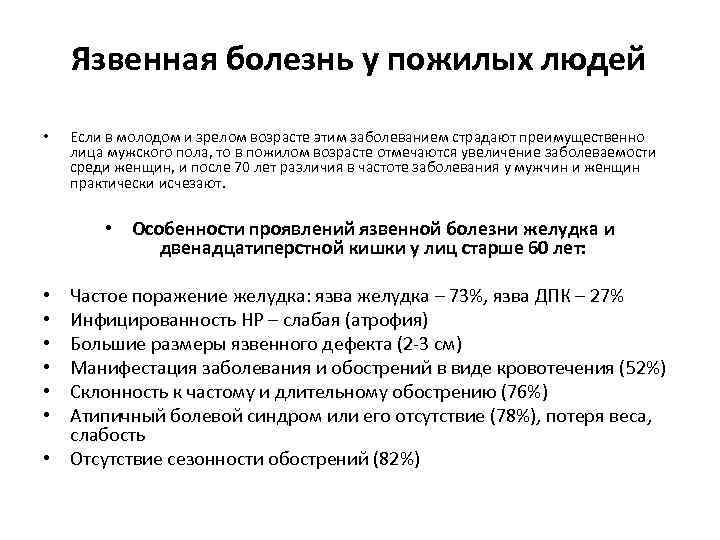 Язвенная болезнь у пожилых людей

• Если в молодом и зрелом возрасте этим заболеванием страдают преимущественно лица мужского пола, то в пожилом возрасте отмечаются увеличение заболеваемости среди женщин, и после 70 лет различия в частоте заболевания у мужчин и женщин практически исчезают.

• Особенности проявлений язвенной болезни желудка и двенадцатиперстной кишки у лиц старше 60 лет:

• Частое поражение желудка: язва желудка – 73%, язва ДПК – 27%
• Инфицированность НР – слабая (атрофия)
• Большие размеры язвенного дефекта (2-3 см)
• Манифестация заболевания и обострений в виде кровотечения (52%)
• Склонность к частому и длительному обострению (76%)
• Атипичный болевой синдром или его отсутствие (78%), потеря веса, слабость
• Отсутствие сезонности обострений (82%)